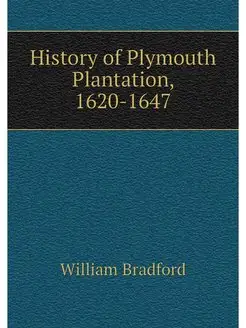 History of Plymouth Plantation, 1620-1647

William Bradford